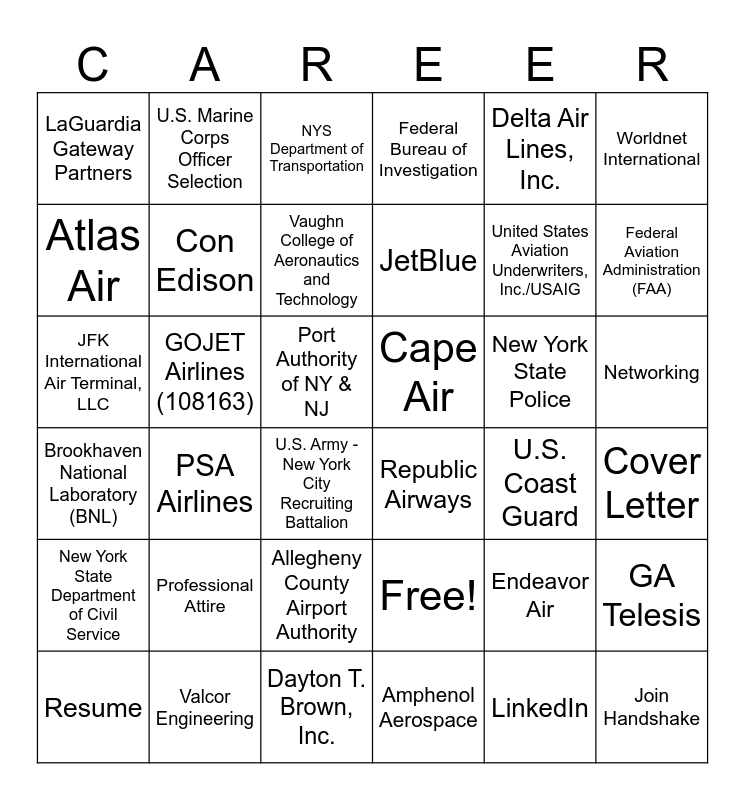 | C | A | R | E | E | R |
|---|---|---|---|---|---|
| LaGuardia Gateway Partners | U.S. Marine Corps Officer Selection | NYS Department of Transportation | Federal Bureau of Investigation | Delta Air Lines, Inc. | Worldnet International |
| Atlas Air | Con Edison | Vaughn College of Aeronautics and Technology | JetBlue | United States Aviation Underwriters, Inc./USAIG | Federal Aviation Administration (FAA) |
| JFK International Air Terminal, LLC | GOJET Airlines (108163) | Port Authority of NY & NJ | Cape Air | New York State Police | Networking |
| Brookhaven National Laboratory (BNL) | PSA Airlines | U.S. Army - New York City Recruiting Battalion | Republic Airways | U.S. Coast Guard | Cover Letter |
| New York State Department of Civil Service | Professional Attire | Allegheny County Airport Authority | Free! | Endeavor Air | GA Telesis |
| Resume | Valcor Engineering | Dayton T. Brown, Inc. | Amphenol Aerospace | LinkedIn | Join Handshake |